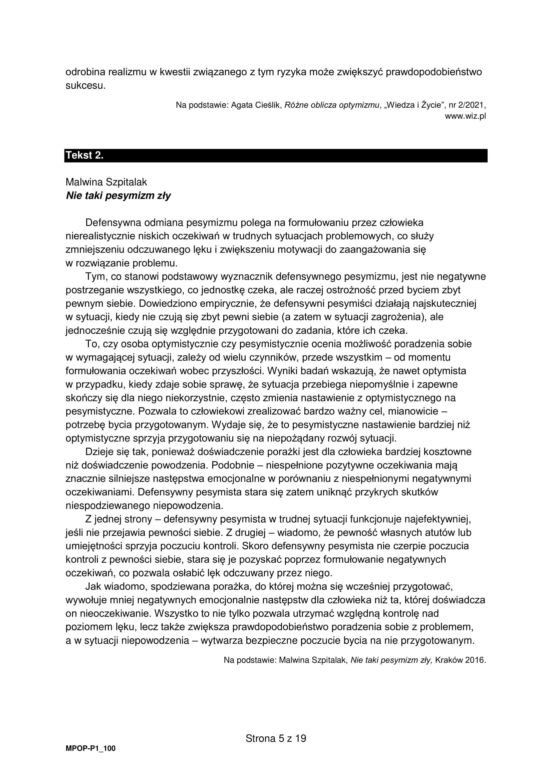 odrobina realizmu w kwestii związanego z tym ryzyka może zwiększyć prawdopodobieństwo sukcesu.

Na podstawie: Agata Cieślik, Różne oblicza optymizmu, „Wiedza i Życie", nr 2/2021, www.wiz.pl

Tekst 2.

Malwina Szpitalak
Nie taki pesymizm zły

Defensywna odmiana pesymizmu polega na formułowaniu przez człowieka nierealistycznie niskich oczekiwań w trudnych sytuacjach problemowych, co służy zmniejszeniu odczuwanego lęku i zwiększeniu motywacji do zaangażowania się w rozwiązanie problemu.

Tym, co stanowi podstawowy wyznacznik defensywnego pesymizmu, jest nie negatywne postrzeganie wszystkiego, co jednostkę czeka, ale raczej ostrożność przed byciem zbyt pewnym siebie. Dowiedziono empirycznie, że defensywni pesymiści działają najskuteczniej w sytuacji, kiedy nie czują się zbyt pewni siebie (a zatem w sytuacji zagrożenia), ale jednocześnie czują się względnie przygotowani do zadania, które ich czeka.

To, czy osoba optymistycznie czy pesymistycznie ocenia możliwość poradzenia sobie w wymagającej sytuacji, zależy od wielu czynników, przede wszystkim – od momentu formułowania oczekiwań wobec przyszłości. Wyniki badań wskazują, że nawet optymista w przypadku, kiedy zdaje sobie sprawę, że sytuacja przebiega niepomyślnie i zapewne skończy się dla niego niekorzystnie, często zmienia nastawienie z optymistycznego na pesymistyczne. Pozwala to człowiekowi zrealizować bardzo ważny cel, mianowicie – potrzebę bycia przygotowanym. Wydaje się, że to pesymistyczne nastawienie bardziej niż optymistyczne sprzyja przygotowaniu się na niepożądany rozwój sytuacji.

Dzieje się tak, ponieważ doświadczenie porażki jest dla człowieka bardziej kosztowne niż doświadczenie powodzenia. Podobnie – niespełnione pozytywne oczekiwania mają znacznie silniejsze następstwa emocjonalne w porównaniu z niespełnionymi negatywnymi oczekiwaniami. Defensywny pesymista stara się zatem uniknąć przykrych skutków niespodziewanego niepowodzenia.

Z jednej strony – defensywny pesymista w trudnej sytuacji funkcjonuje najefektywniej, jeśli nie przejawia pewności siebie. Z drugiej – wiadomo, że pewność własnych atutów lub umiejętności sprzyja poczuciu kontroli. Skoro defensywny pesymista nie czerpie poczucia kontroli z pewności siebie, stara się je pozyskać poprzez formułowanie negatywnych oczekiwań, co pozwala osłabić lęk odczuwany przez niego.

Jak wiadomo, spodziewana porażka, do której można się wcześniej przygotować, wywołuje mniej negatywnych emocjonalnie następstw dla człowieka niż ta, której doświadcza on nieoczekiwanie. Wszystko to nie tylko pozwala utrzymać względną kontrolę nad poziomem lęku, lecz także zwiększa prawdopodobieństwo poradzenia sobie z problemem, a w sytuacji niepowodzenia – wytwarza bezpieczne poczucie bycia na nie przygotowanym.

Na podstawie: Malwina Szpitalak, Nie taki pesymizm zły, Kraków 2016.

Strona 5 z 19

MPOP-P1_100